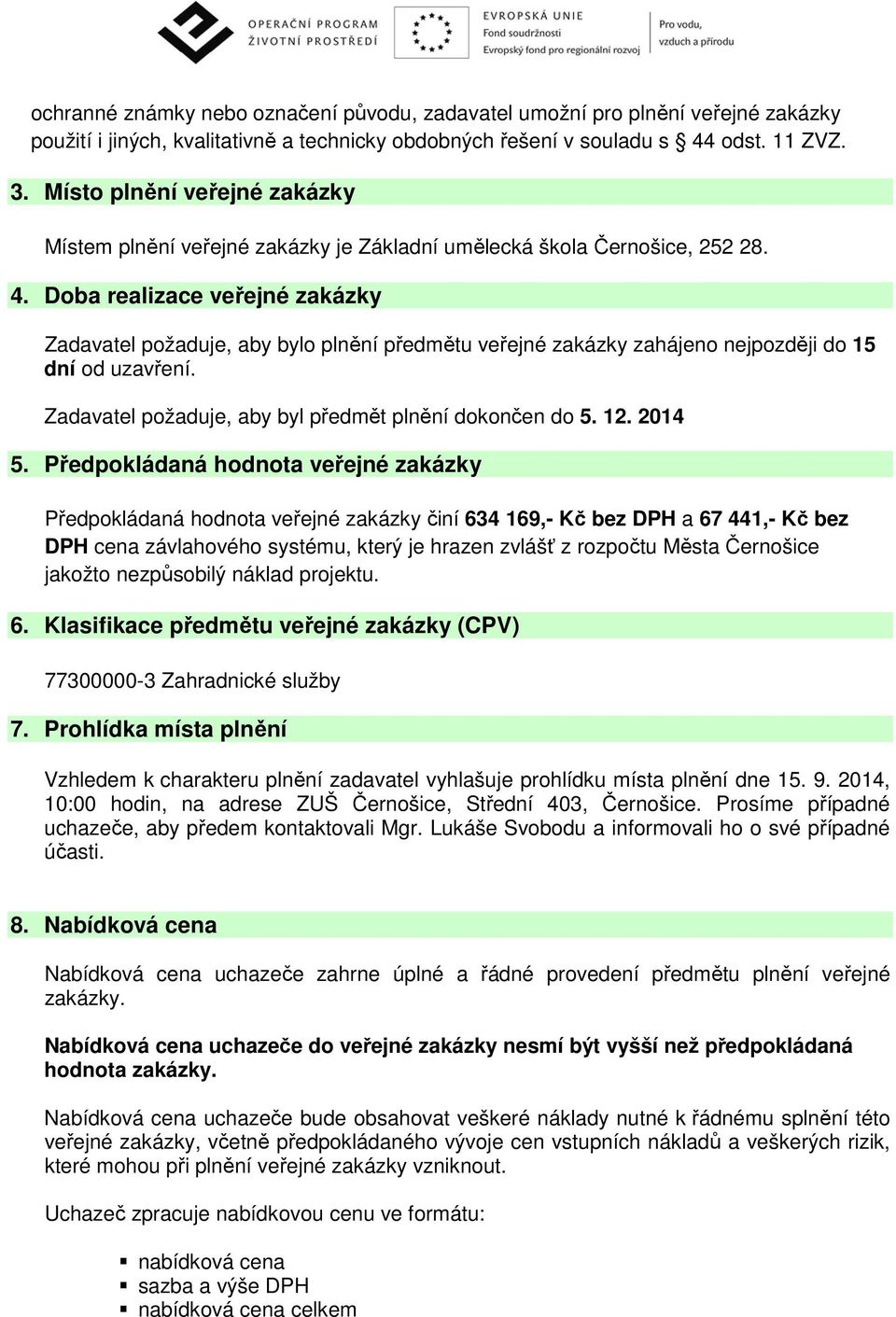 OPERAČNÍ PROGRAM ŽIVOTNÍ PROSTŘEDÍ

EVROPSKÁ UNIE
Fond soudržnosti
Evropský fond pro regionální rozvoj

Pro vodu, vzduch a přírodu

ochranné známky nebo označení původu, zadavatel umožní pro plnění veřejné zakázky použití i jiných, kvalitativně a technicky obdobných řešení v souladu s § 44 odst. 11 ZVZ.

3. Místo plnění veřejné zakázky

Místem plnění veřejné zakázky je Základní umělecká škola Černošice, 252 28.

4. Doba realizace veřejné zakázky

Zadavatel požaduje, aby bylo plnění předmětu veřejné zakázky zahájeno nejpozději do 15 dní od uzavření.

Zadavatel požaduje, aby byl předmět plnění dokončen do 5. 12. 2014

5. Předpokládaná hodnota veřejné zakázky

Předpokládaná hodnota veřejné zakázky činí 634 169,- Kč bez DPH a 67 441,- Kč bez DPH cena závlahového systému, který je hrazen zvlášť z rozpočtu Města Černošice jakožto nezpůsobilý náklad projektu.

6. Klasifikace předmětu veřejné zakázky (CPV)

77300000-3 Zahradnické služby

7. Prohlídka místa plnění

Vzhledem k charakteru plnění zadavatel vyhlašuje prohlídku místa plnění dne 15. 9. 2014, 10:00 hodin, na adrese ZUŠ Černošice, Střední 403, Černošice. Prosíme případné uchazeče, aby předem kontaktovali Mgr. Lukáše Svobodu a informovali ho o své případné účasti.

8. Nabídková cena

Nabídková cena uchazeče zahrne úplné a řádné provedení předmětu plnění veřejné zakázky.

Nabídková cena uchazeče do veřejné zakázky nesmí být vyšší než předpokládaná hodnota zakázky.

Nabídková cena uchazeče bude obsahovat veškeré náklady nutné k řádnému splnění této veřejné zakázky, včetně předpokládaného vývoje cen vstupních nákladů a veškerých rizik, které mohou při plnění veřejné zakázky vzniknout.

Uchazeč zpracuje nabídkovou cenu ve formátu:

▪ nabídková cena
▪ sazba a výše DPH
▪ nabídková cena celkem